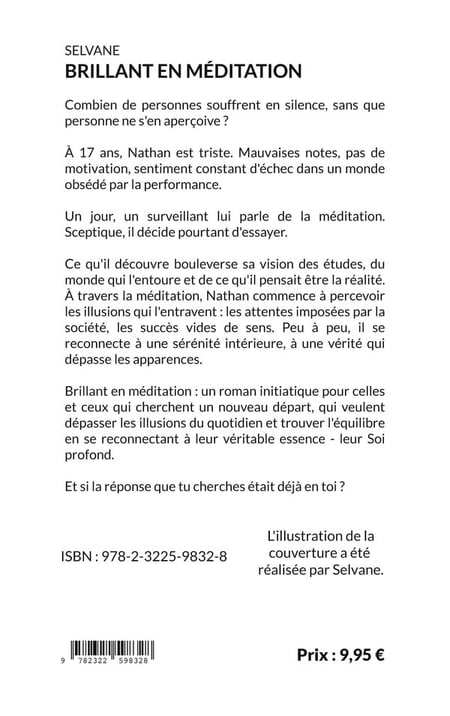 SELVANE
BRILLANT EN MÉDITATION

Combien de personnes souffrent en silence, sans que personne ne s'en aperçoive ?

À 17 ans, Nathan est triste. Mauvaises notes, pas de motivation, sentiment constant d'échec dans un monde obsédé par la performance.

Un jour, un surveillant lui parle de la méditation. Sceptique, il décide pourtant d'essayer.

Ce qu'il découvre bouleverse sa vision des études, du monde qui l'entoure et de ce qu'il pensait être la réalité. À travers la méditation, Nathan commence à percevoir les illusions qui l'entravent : les attentes imposées par la société, les succès vides de sens. Peu à peu, il se reconnecte à une sérénité intérieure, à une vérité qui dépasse les apparences.

Brillant en méditation : un roman initiatique pour celles et ceux qui cherchent un nouveau départ, qui veulent dépasser les illusions du quotidien et trouver l'équilibre en se reconnectant à leur véritable essence - leur Soi profond.

Et si la réponse que tu cherches était déjà en toi ?

ISBN : 978-2-3225-9832-8

L'illustration de la couverture a été réalisée par Selvane.

9 782322 598328

Prix : 9,95 €